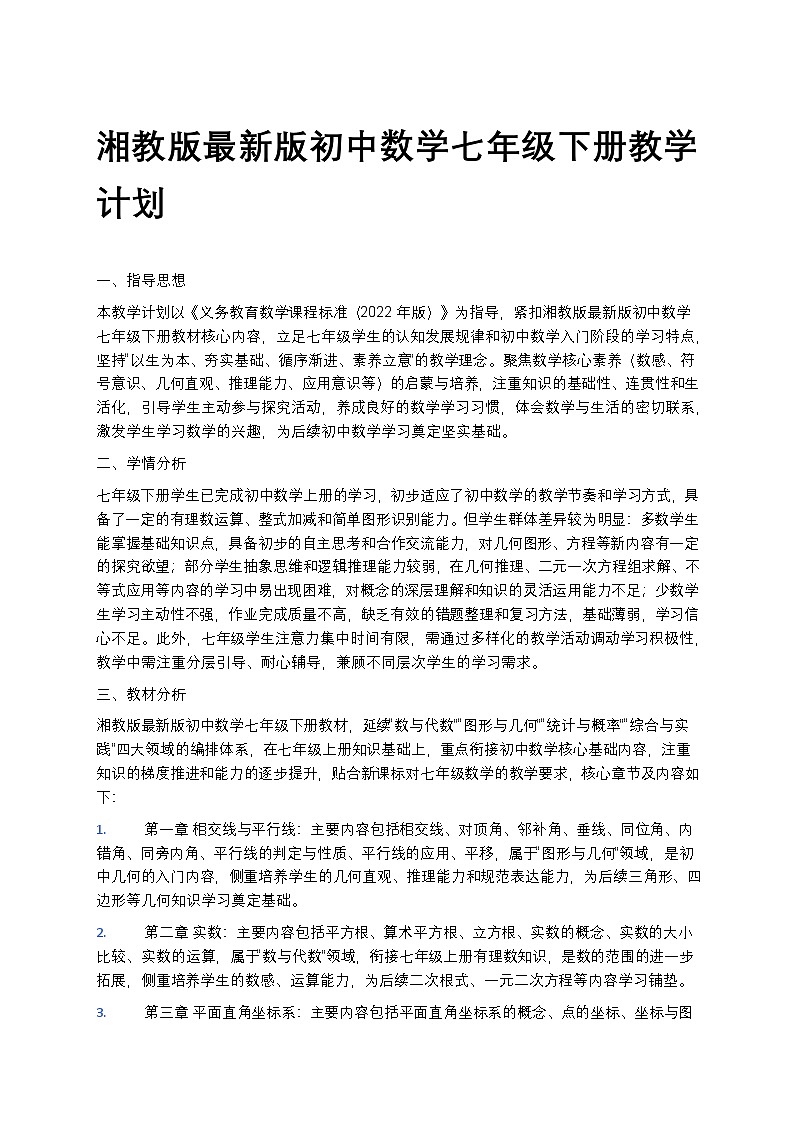 湘教版最新版初中数学七年级下册教学计划

一、指导思想

本教学计划以《义务教育数学课程标准（2022 年版）》为指导，紧扣湘教版最新版初中数学七年级下册教材核心内容，立足七年级学生的认知发展规律和初中数学入门阶段的学习特点，坚持"以生为本、夯实基础、循序渐进、素养立意"的教学理念。聚焦数学核心素养（数感、符号意识、几何直观、推理能力、应用意识等）的启蒙与培养，注重知识的基础性、连贯性和生活化，引导学生主动参与探究活动，养成良好的数学学习习惯，体会数学与生活的密切联系，激发学生学习数学的兴趣，为后续初中数学学习奠定坚实基础。

二、学情分析

七年级下册学生已完成初中数学上册的学习，初步适应了初中数学的教学节奏和学习方式，具备了一定的有理数运算、整式加减和简单图形识别能力。但学生群体差异较为明显：多数学生能掌握基础知识点，具备初步的自主思考和合作交流能力，对几何图形、方程等新内容有一定的探究欲望；部分学生抽象思维和逻辑推理能力较弱，在几何推理、二元一次方程组求解、不等式应用等内容的学习中易出现困难，对概念的深层理解和知识的灵活运用能力不足；少数学生学习主动性不强，作业完成质量不高，缺乏有效的错题整理和复习方法，基础薄弱，学习信心不足。此外，七年级学生注意力集中时间有限，需通过多样化的教学活动调动学习积极性，教学中需注重分层引导、耐心辅导，兼顾不同层次学生的学习需求。

三、教材分析

湘教版最新版初中数学七年级下册教材，延续"数与代数""图形与几何""统计与概率""综合与实践"四大领域的编排体系，在七年级上册知识基础上，重点衔接初中数学核心基础内容，注重知识的梯度推进和能力的逐步提升，贴合新课标对七年级数学的教学要求，核心章节及内容如下:

1. 第一章 相交线与平行线：主要内容包括相交线、对顶角、邻补角、垂线、同位角、内错角、同旁内角、平行线的判定与性质、平行线的应用、平移，属于"图形与几何"领域，是初中几何的入门内容，侧重培养学生的几何直观、推理能力和规范表达能力，为后续三角形、四边形等几何知识学习奠定基础。

2. 第二章 实数：主要内容包括平方根、算术平方根、立方根、实数的概念、实数的大小比较、实数的运算，属于"数与代数"领域，衔接七年级上册有理数知识，是数的范围的进一步拓展，侧重培养学生的数感、运算能力，为后续二次根式、一元二次方程等内容学习铺垫。

3. 第三章 平面直角坐标系：主要内容包括平面直角坐标系的概念、点的坐标、坐标与图